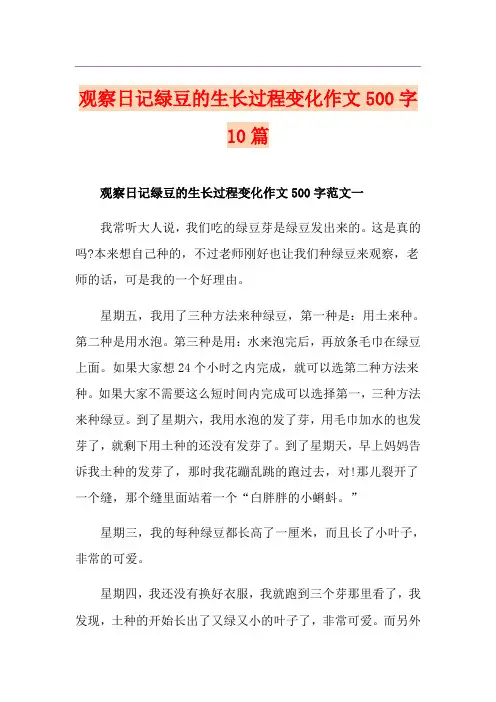 观察日记绿豆的生长过程变化作文500字10篇

观察日记绿豆的生长过程变化作文500字范文一

我常听大人说，我们吃的绿豆芽是绿豆发出来的。这是真的吗?本来想自己种的，不过老师刚好也让我们种绿豆来观察，老师的话，可是我的一个好理由。

星期五，我用了三种方法来种绿豆，第一种是：用土来种。第二种是用水泡。第三种是用：水来泡完后，再放条毛巾在绿豆上面。如果大家想24个小时之内完成，就可以选第二种方法来种。如果大家不需要这么短时间内完成可以选择第一，三种方法来种绿豆。到了星期六，我用水泡的发了芽，用毛巾加水的也发芽了，就剩下用土种的还没有发芽了。到了星期天，早上妈妈告诉我土种的发芽了，那时我花蹦乱跳的跑过去，对!那儿裂开了一个缝，那个缝里面站着一个“白胖胖的小蝌蚪。”

星期三，我的每种绿豆都长高了一厘米，而且长了小叶子，非常的可爱。

星期四，我还没有换好衣服，我就跑到三个芽那里看了，我发现，土种的开始长出了又绿又小的叶子了，非常可爱。而另外